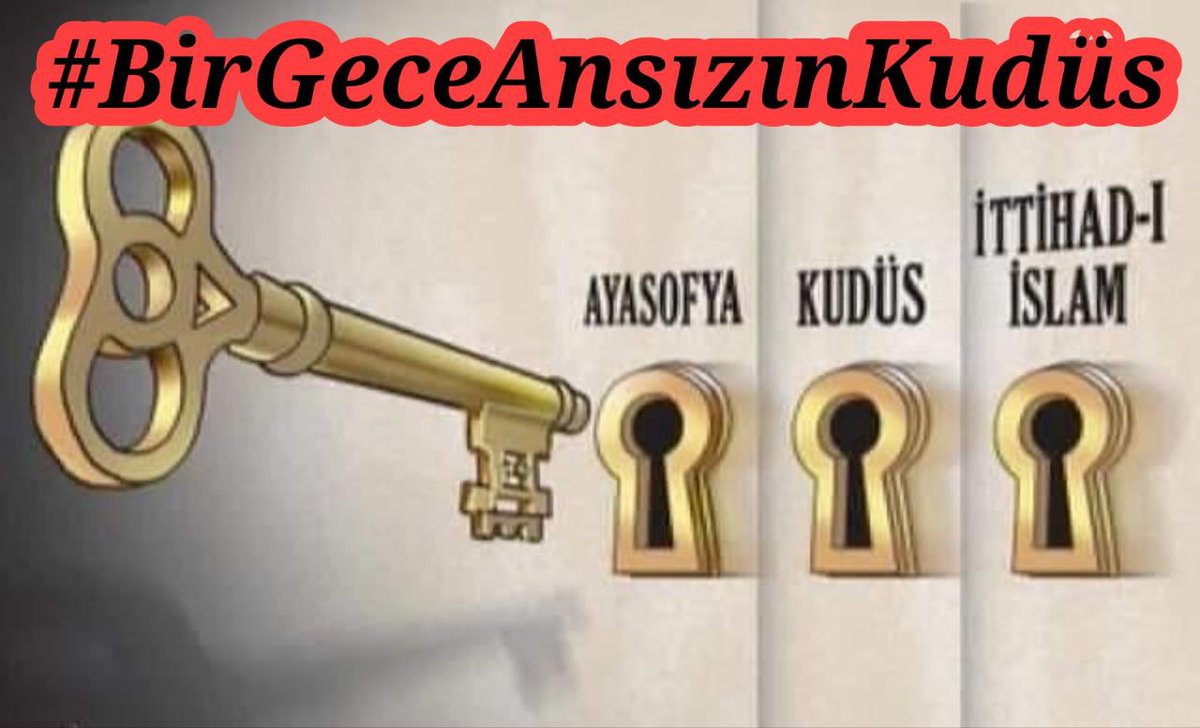 #BirGeceAnsızınKudüs

AYASOFYA

KUDÜS

İTTİHAD-I İSLAM